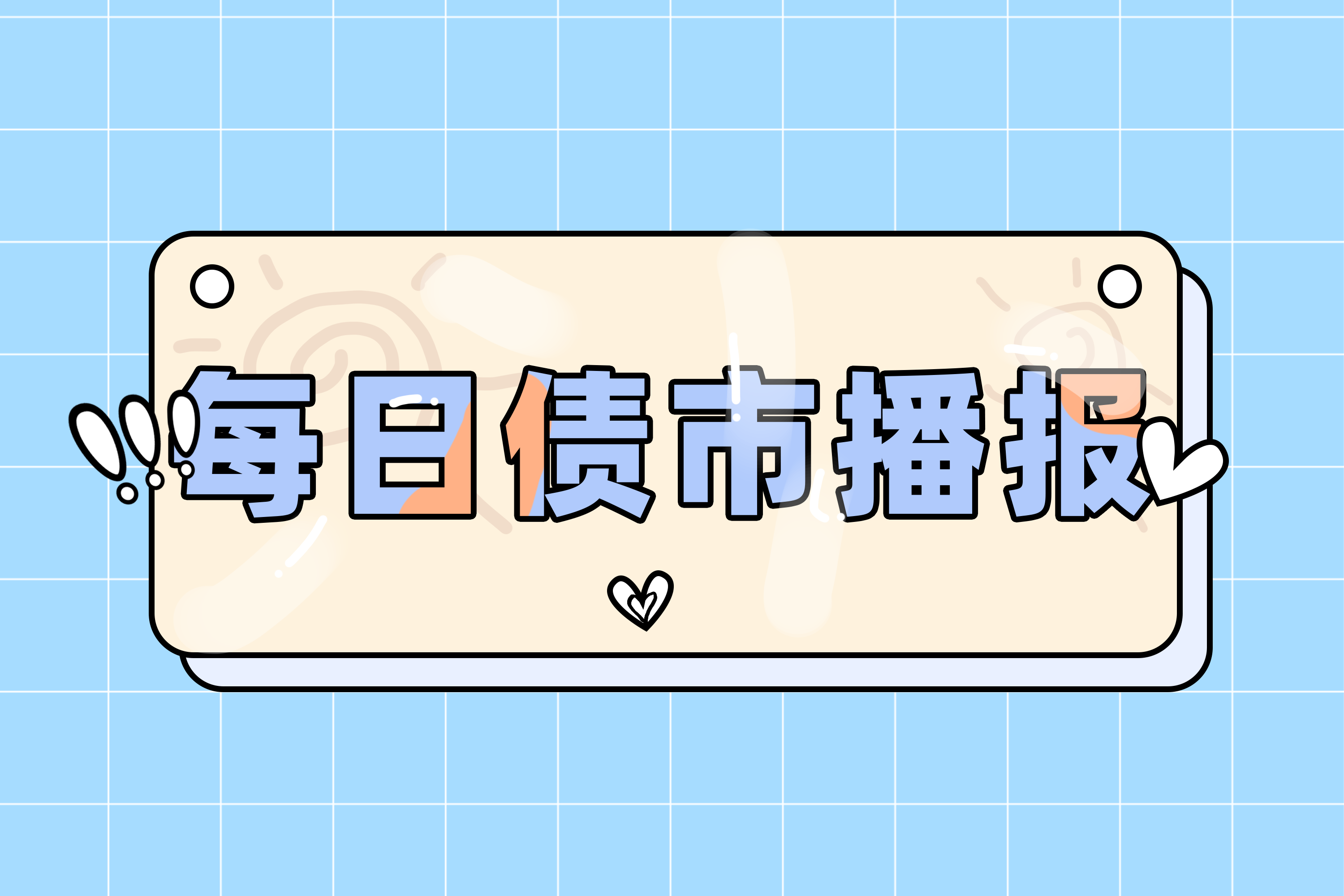 每日债市播报